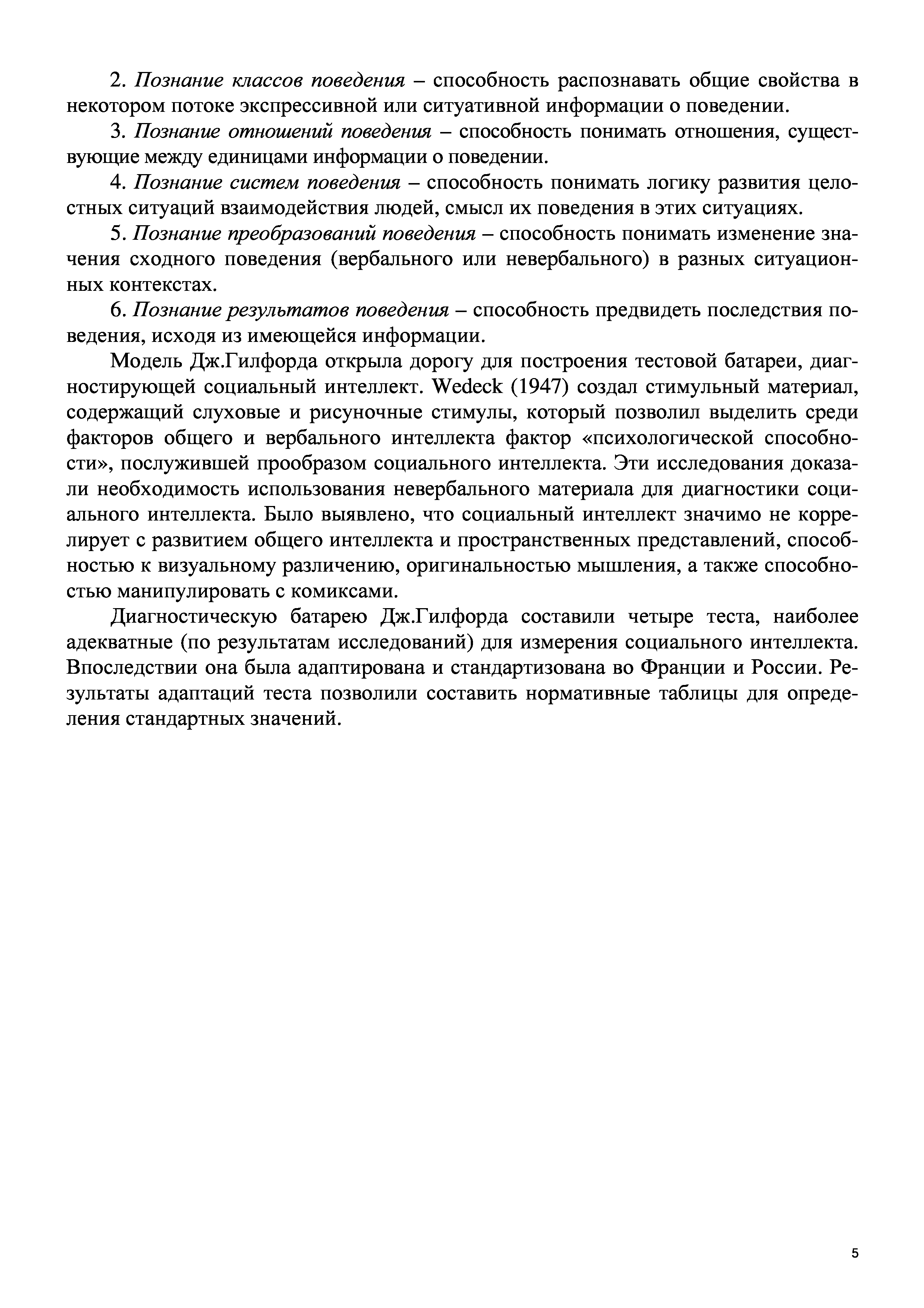 2. Познание классов поведения – способность распознавать общие свойства в некотором потоке экспрессивной или ситуативной информации о поведении.

3. Познание отношений поведения – способность понимать отношения, существующие между единицами информации о поведении.

4. Познание систем поведения – способность понимать логику развития целостных ситуаций взаимодействия людей, смысл их поведения в этих ситуациях.

5. Познание преобразований поведения – способность понимать изменение значения сходного поведения (вербального или невербального) в разных ситуационных контекстах.

6. Познание результатов поведения – способность предвидеть последствия поведения, исходя из имеющейся информации.

Модель Дж.Гилфорда открыла дорогу для построения тестовой батареи, диагностирующей социальный интеллект. Wedeck (1947) создал стимульный материал, содержащий слуховые и рисуночные стимулы, который позволил выделить среди факторов общего и вербального интеллекта фактор «психологической способности», послужившей прообразом социального интеллекта. Эти исследования доказали необходимость использования невербального материала для диагностики социального интеллекта. Было выявлено, что социальный интеллект значимо не коррелирует с развитием общего интеллекта и пространственных представлений, способностью к визуальному различению, оригинальностью мышления, а также способностью манипулировать с комиксами.

Диагностическую батарею Дж.Гилфорда составили четыре теста, наиболее адекватные (по результатам исследований) для измерения социального интеллекта. Впоследствии она была адаптирована и стандартизована во Франции и России. Результаты адаптаций теста позволили составить нормативные таблицы для определения стандартных значений.

5